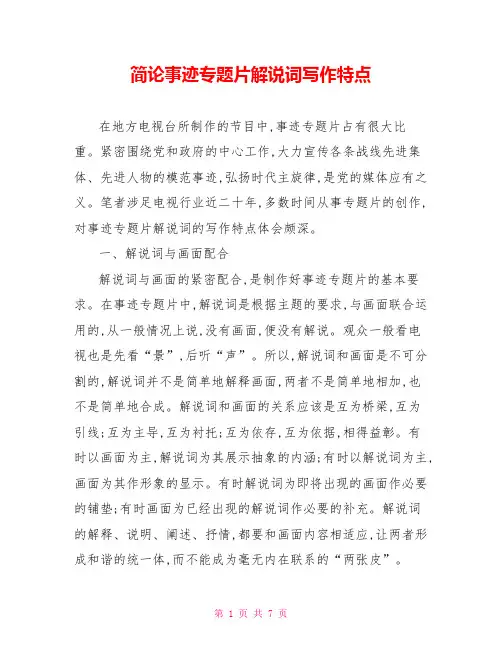 简论事迹专题片解说词写作特点

在地方电视台所制作的节目中,事迹专题片占有很大比重。紧密围绕党和政府的中心工作,大力宣传各条战线先进集体、先进人物的模范事迹,弘扬时代主旋律,是党的媒体应有之义。笔者涉足电视行业近二十年,多数时间从事专题片的创作,对事迹专题片解说词的写作特点体会颇深。

一、解说词与画面配合

解说词与画面的紧密配合,是制作好事迹专题片的基本要求。在事迹专题片中,解说词是根据主题的要求,与画面联合运用的,从一般情况上说,没有画面,便没有解说。观众一般看电视也是先看“景”,后听“声”。所以,解说词和画面是不可分割的,解说词并不是简单地解释画面,两者不是简单地相加,也不是简单地合成。解说词和画面的关系应该是互为桥梁,互为引线;互为主导,互为衬托;互为依存,互为依据,相得益彰。有时以画面为主,解说词为其展示抽象的内涵;有时以解说词为主,画面为其作形象的显示。有时解说词为即将出现的画面作必要的铺垫;有时画面为已经出现的解说词作必要的补充。解说词的解释、说明、阐述、抒情,都要和画面内容相适应,让两者形成和谐的统一体,而不能成为毫无内在联系的“两张皮”。

第 1 页 共 7 页